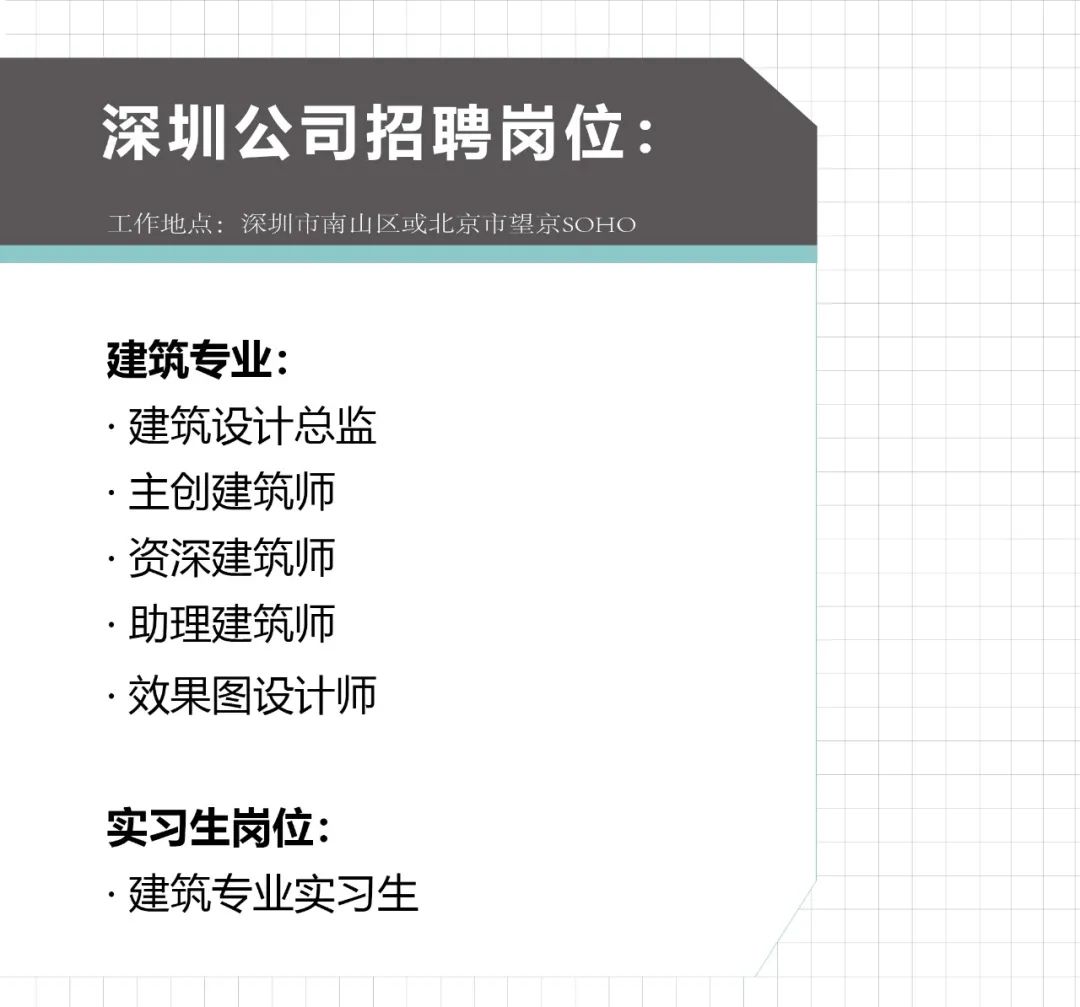 深圳公司招聘岗位：

工作地点：深圳市南山区或北京市望京SOHO

建筑专业：
· 建筑设计总监
· 主创建筑师
· 资深建筑师
· 助理建筑师
· 效果图设计师

实习生岗位：
· 建筑专业实习生